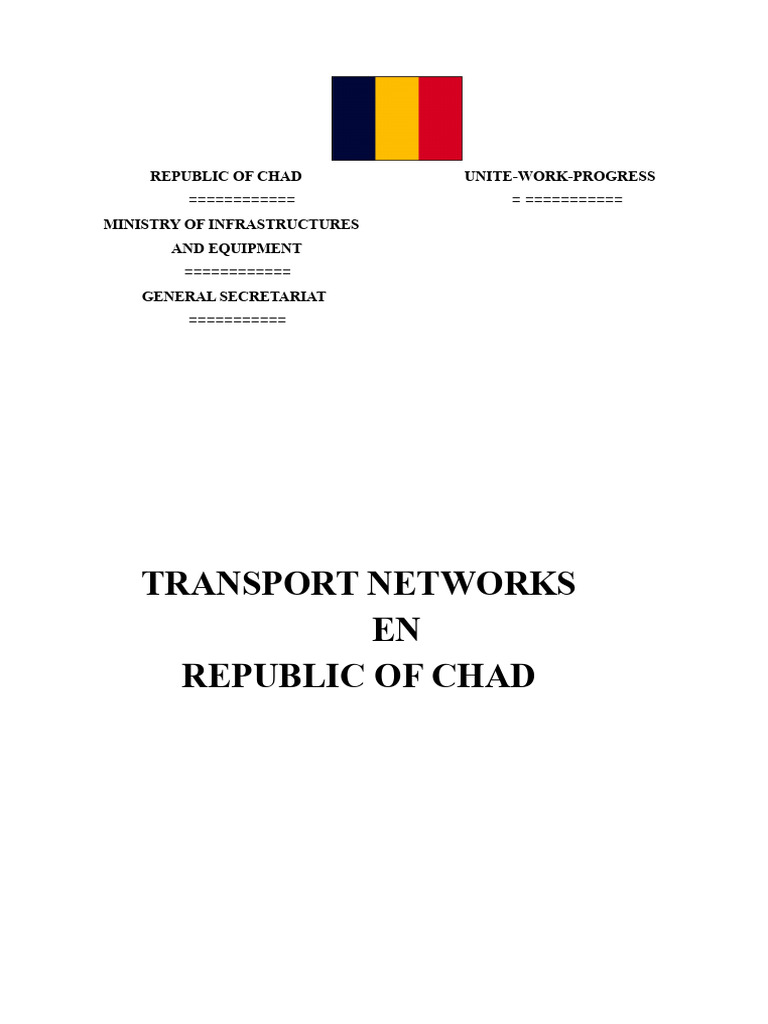 REPUBLIC OF CHAD
============
MINISTRY OF INFRASTRUCTURES
AND EQUIPMENT
============
GENERAL SECRETARIAT
===========

UNITE-WORK-PROGRESS
= ===========

TRANSPORT NETWORKS
EN
REPUBLIC OF CHAD